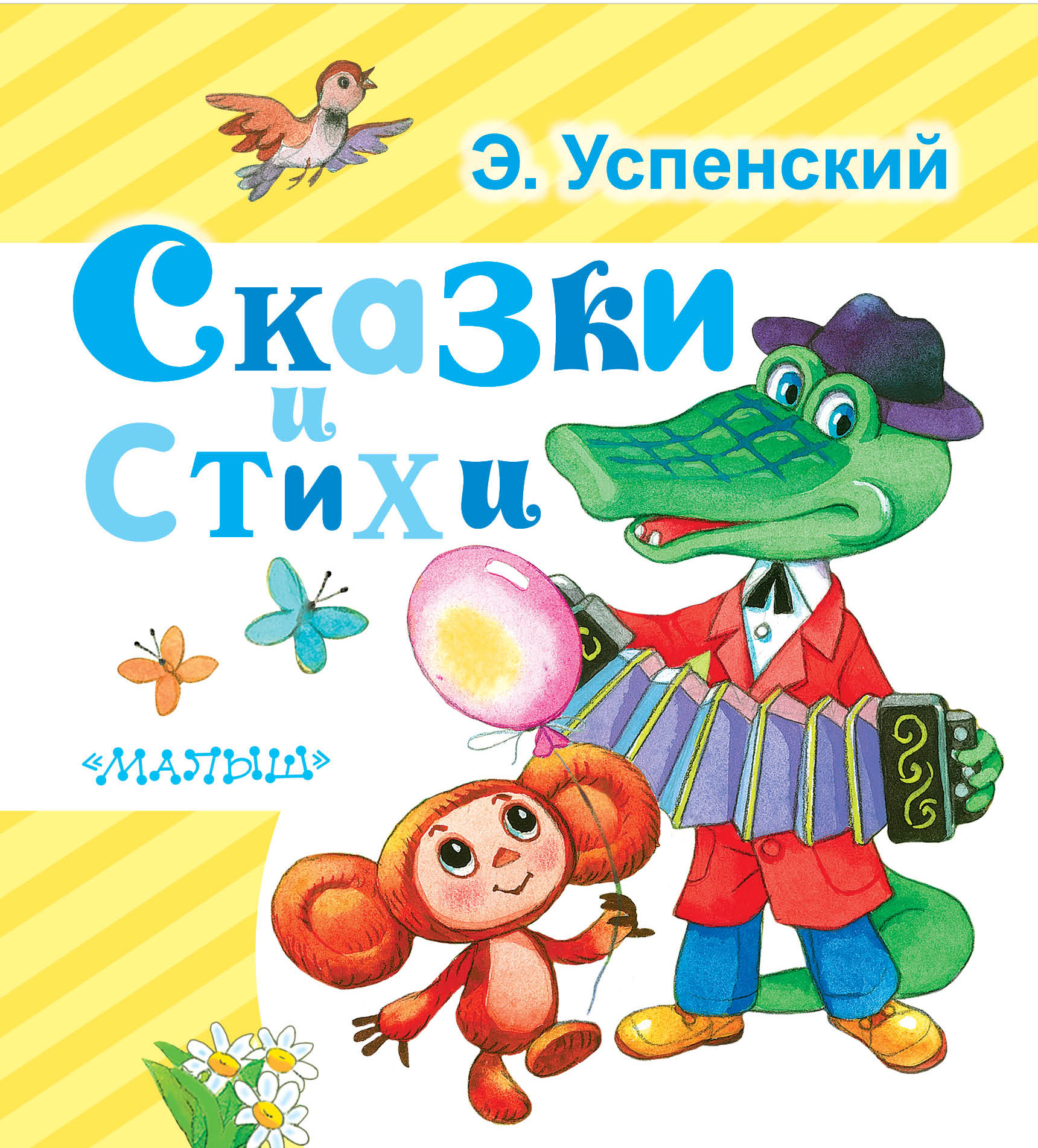 Э. Успенский

Сказки и Стихи

«МАЛЫШ»